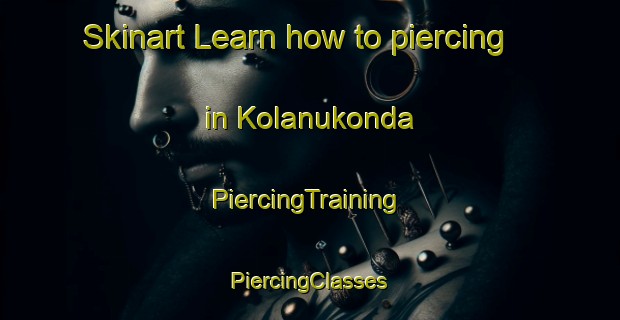 Skinart Learn how to piercing

in Kolanukonda

PiercingTraining

PiercingClasses